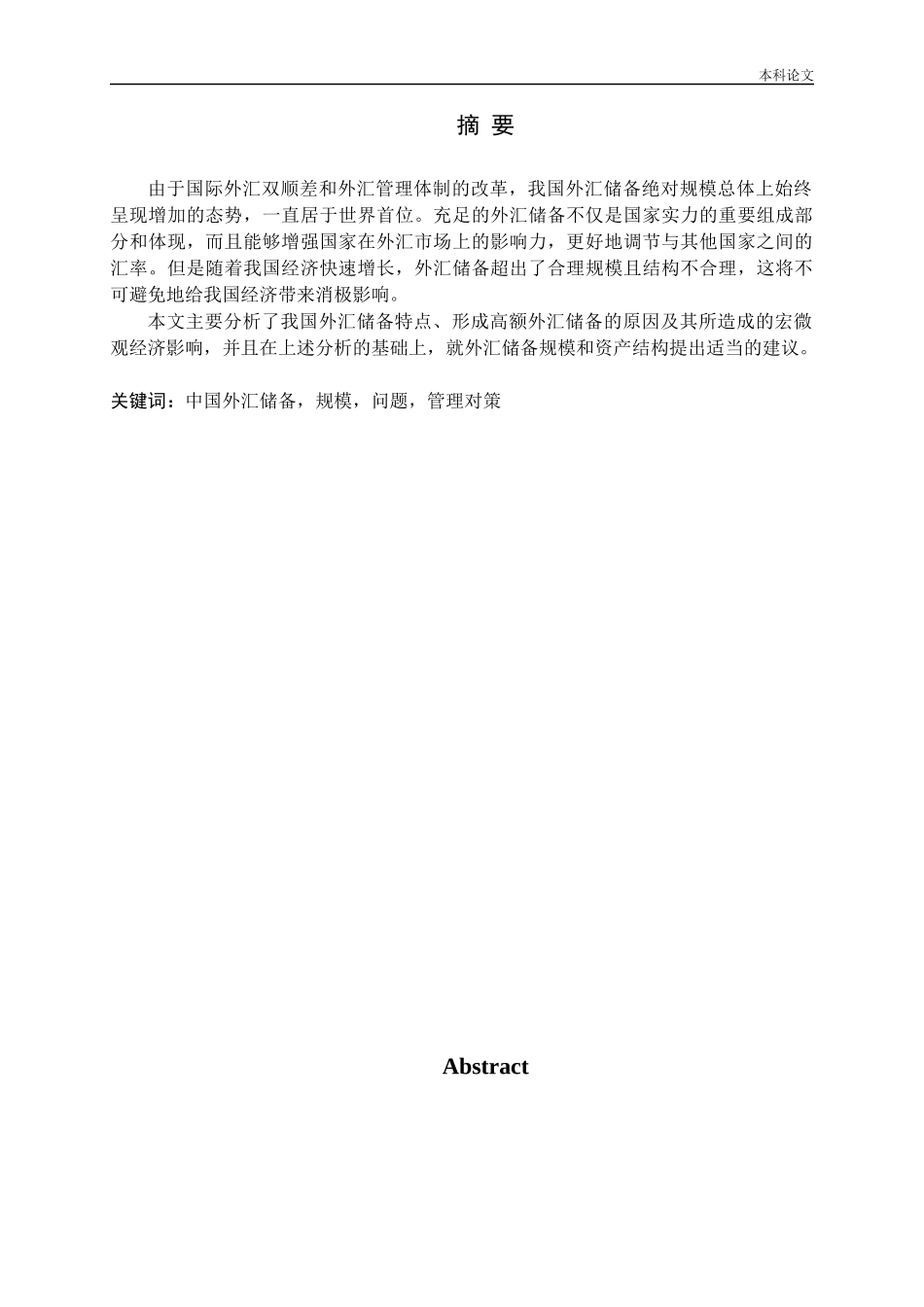 本科论文

摘 要

由于国际外汇双顺差和外汇管理体制的改革，我国外汇储备绝对规模总体上始终呈现增加的态势，一直居于世界首位。充足的外汇储备不仅是国家实力的重要组成部分和体现，而且能够增强国家在外汇市场上的影响力，更好地调节与其他国家之间的汇率。但是随着我国经济快速增长，外汇储备超出了合理规模且结构不合理，这将不可避免地给我国经济带来消极影响。

本文主要分析了我国外汇储备特点、形成高额外汇储备的原因及其所造成的宏微观经济影响，并且在上述分析的基础上，就外汇储备规模和资产结构提出适当的建议。

关键词：中国外汇储备，规模，问题，管理对策

Abstract